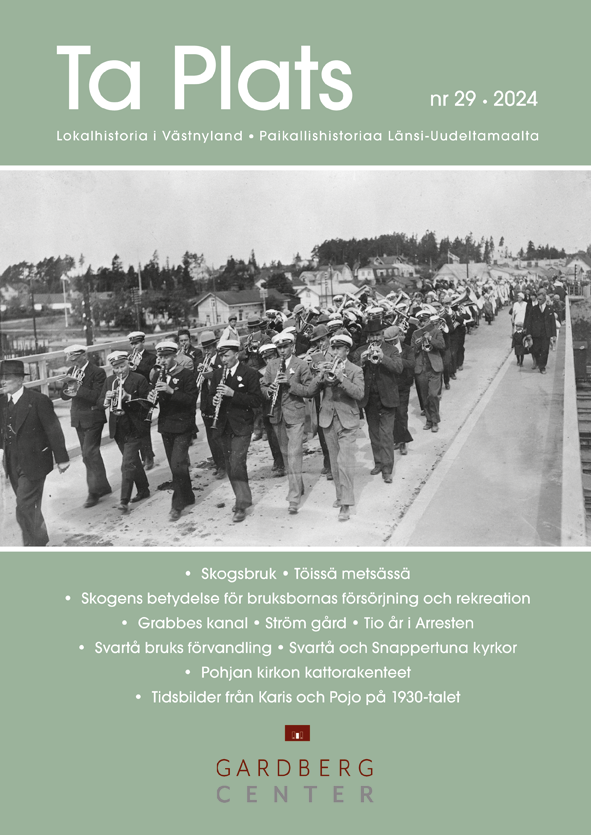 Ta Plats

nr 29 • 2024

Lokalhistoria i Västnyland • Paikallishistoriaa Länsi-Uudeltamaalta

• Skogsbruk • Töissä metsässä
• Skogens betydelse för bruksbornas försörjning och rekreation
• Grabbes kanal • Ström gård • Tio år i Arresten
• Svartå bruks förvandling • Svartå och Snappertuna kyrkor
• Pohjan kirkon kattorakenteet
• Tidsbilder från Karis och Pojo på 1930-talet

GARDBERG
CENTER